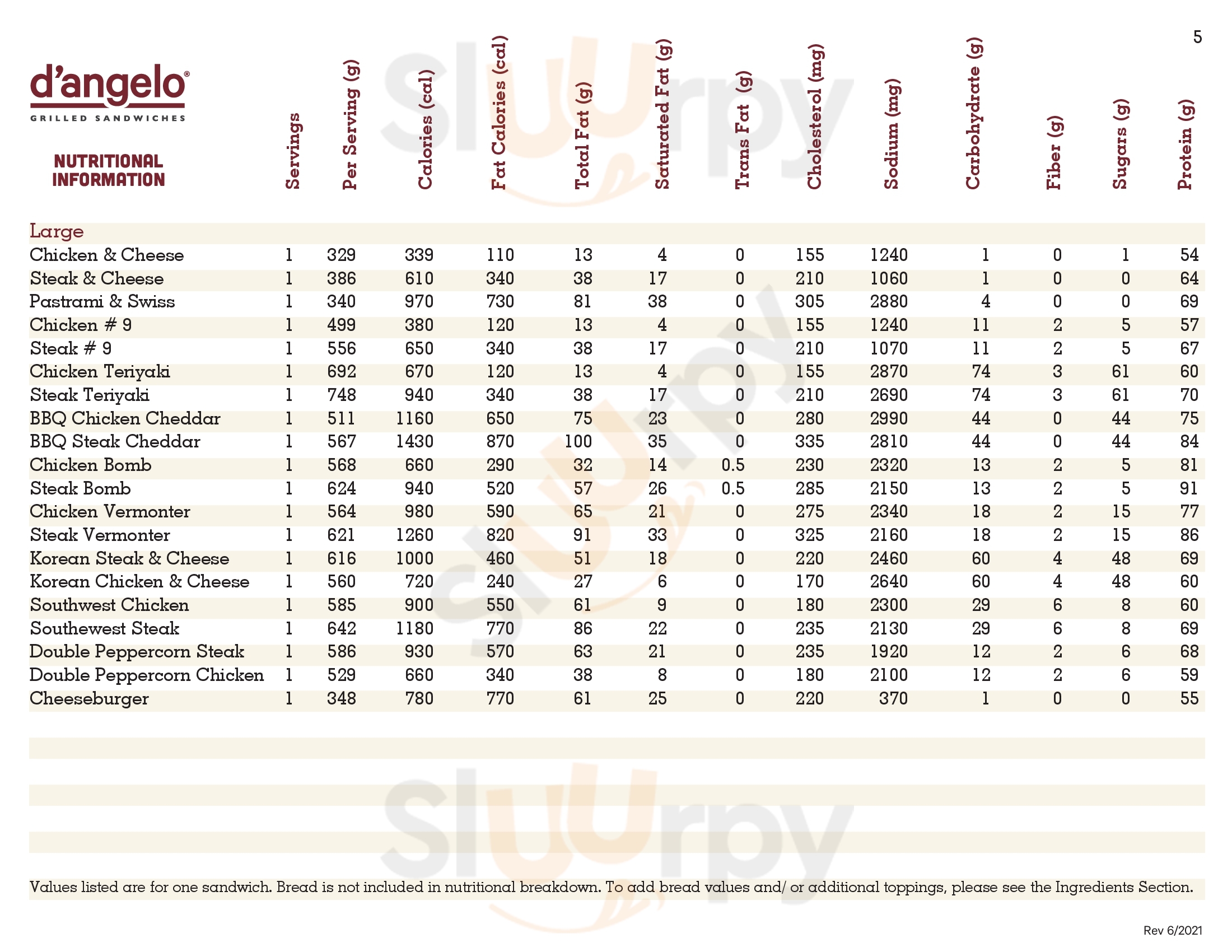 5

d'angelo®
GRILLED SANDWICHES

NUTRITIONAL INFORMATION

| | Servings | Per Serving (g) | Calories (cal) | Fat Calories (cal) | Total Fat (g) | Saturated Fat (g) | Trans Fat (g) | Cholesterol (mg) | Sodium (mg) | Carbohydrate (g) | Fiber (g) | Sugars (g) | Protein (g) |
|---|---|---|---|---|---|---|---|---|---|---|---|---|---|
| Large | | | | | | | | | | | | | |
| Chicken & Cheese | 1 | 329 | 339 | 110 | 13 | 4 | 0 | 155 | 1240 | 1 | 0 | 1 | 54 |
| Steak & Cheese | 1 | 386 | 610 | 340 | 38 | 17 | 0 | 210 | 1060 | 1 | 0 | 0 | 64 |
| Pastrami & Swiss | 1 | 340 | 970 | 730 | 81 | 38 | 0 | 305 | 2880 | 4 | 0 | 0 | 69 |
| Chicken # 9 | 1 | 499 | 380 | 120 | 13 | 4 | 0 | 155 | 1240 | 11 | 2 | 5 | 57 |
| Steak # 9 | 1 | 556 | 650 | 340 | 38 | 17 | 0 | 210 | 1070 | 11 | 2 | 5 | 67 |
| Chicken Teriyaki | 1 | 692 | 670 | 120 | 13 | 4 | 0 | 155 | 2870 | 74 | 3 | 61 | 60 |
| Steak Teriyaki | 1 | 748 | 940 | 340 | 38 | 17 | 0 | 210 | 2690 | 74 | 3 | 61 | 70 |
| BBQ Chicken Cheddar | 1 | 511 | 1160 | 650 | 75 | 23 | 0 | 280 | 2990 | 44 | 0 | 44 | 75 |
| BBQ Steak Cheddar | 1 | 567 | 1430 | 870 | 100 | 35 | 0 | 335 | 2810 | 44 | 0 | 44 | 84 |
| Chicken Bomb | 1 | 568 | 660 | 290 | 32 | 14 | 0.5 | 230 | 2320 | 13 | 2 | 5 | 81 |
| Steak Bomb | 1 | 624 | 940 | 520 | 57 | 26 | 0.5 | 285 | 2150 | 13 | 2 | 5 | 91 |
| Chicken Vermonter | 1 | 564 | 980 | 590 | 65 | 21 | 0 | 275 | 2340 | 18 | 2 | 15 | 77 |
| Steak Vermonter | 1 | 621 | 1260 | 820 | 91 | 33 | 0 | 325 | 2160 | 18 | 2 | 15 | 86 |
| Korean Steak & Cheese | 1 | 616 | 1000 | 460 | 51 | 18 | 0 | 220 | 2460 | 60 | 4 | 48 | 69 |
| Korean Chicken & Cheese | 1 | 560 | 720 | 240 | 27 | 6 | 0 | 170 | 2640 | 60 | 4 | 48 | 60 |
| Southwest Chicken | 1 | 585 | 900 | 550 | 61 | 9 | 0 | 180 | 2300 | 29 | 6 | 8 | 60 |
| Southewest Steak | 1 | 642 | 1180 | 770 | 86 | 22 | 0 | 235 | 2130 | 29 | 6 | 8 | 69 |
| Double Peppercorn Steak | 1 | 586 | 930 | 570 | 63 | 21 | 0 | 235 | 1920 | 12 | 2 | 6 | 68 |
| Double Peppercorn Chicken | 1 | 529 | 660 | 340 | 38 | 8 | 0 | 180 | 2100 | 12 | 2 | 6 | 59 |
| Cheeseburger | 1 | 348 | 780 | 770 | 61 | 25 | 0 | 220 | 370 | 1 | 0 | 0 | 55 |

Values listed are for one sandwich. Bread is not included in nutritional breakdown. To add bread values and/ or additional toppings, please see the Ingredients Section.

Rev 6/2021